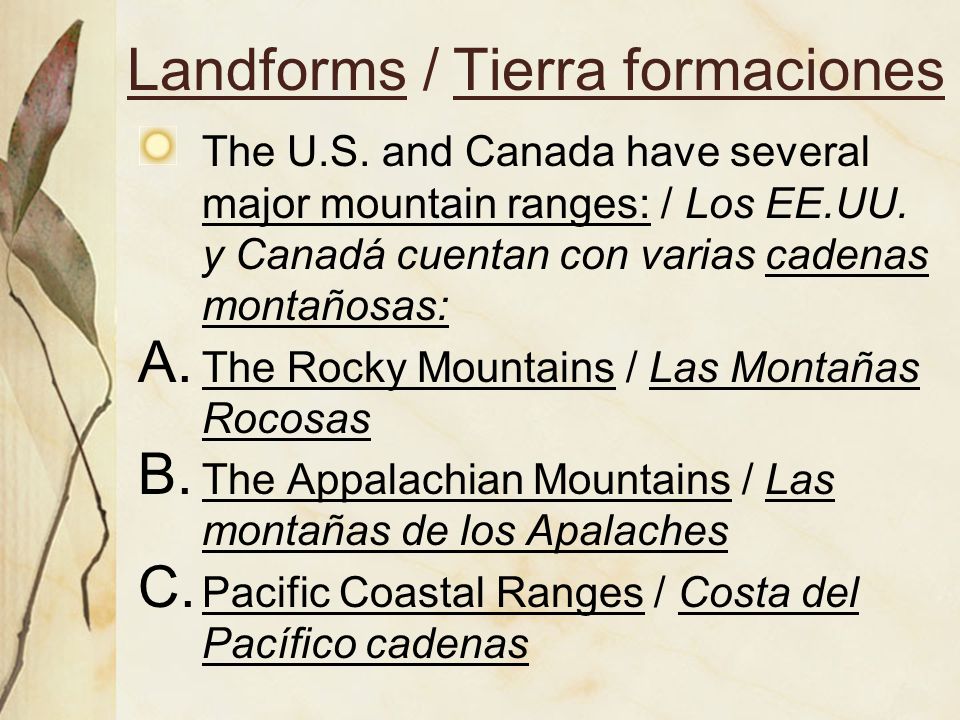 Landforms / Tierra formaciones

The U.S. and Canada have several major mountain ranges: / Los EE.UU. y Canadá cuentan con varias cadenas montañosas:

A. The Rocky Mountains / Las Montañas Rocosas

B. The Appalachian Mountains / Las montañas de los Apalaches

C. Pacific Coastal Ranges / Costa del Pacífico cadenas